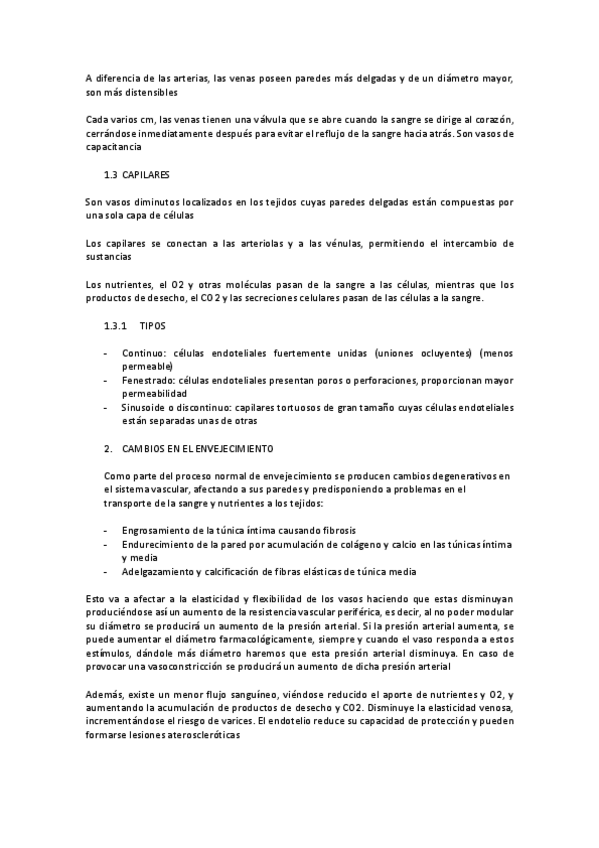 A diferencia de las arterias, las venas poseen paredes más delgadas y de un diámetro mayor, son más distensibles

Cada varios cm, las venas tienen una válvula que se abre cuando la sangre se dirige al corazón, cerrándose inmediatamente después para evitar el reflujo de la sangre hacia atrás. Son vasos de capacitancia

1.3 CAPILARES

Son vasos diminutos localizados en los tejidos cuyas paredes delgadas están compuestas por una sola capa de células

Los capilares se conectan a las arteriolas y a las vénulas, permitiendo el intercambio de sustancias

Los nutrientes, el O2 y otras moléculas pasan de la sangre a las células, mientras que los productos de desecho, el CO2 y las secreciones celulares pasan de las células a la sangre.

1.3.1 TIPOS

- Continuo: células endoteliales fuertemente unidas (uniones ocluyentes) (menos permeable)
- Fenestrado: células endoteliales presentan poros o perforaciones, proporcionan mayor permeabilidad
- Sinusoide o discontinuo: capilares tortuosos de gran tamaño cuyas células endoteliales están separadas unas de otras

2. CAMBIOS EN EL ENVEJECIMIENTO

Como parte del proceso normal de envejecimiento se producen cambios degenerativos en el sistema vascular, afectando a sus paredes y predisponiendo a problemas en el transporte de la sangre y nutrientes a los tejidos:

- Engrosamiento de la túnica íntima causando fibrosis
- Endurecimiento de la pared por acumulación de colágeno y calcio en las túnicas íntima y media
- Adelgazamiento y calcificación de fibras elásticas de túnica media

Esto va a afectar a la elasticidad y flexibilidad de los vasos haciendo que estas disminuyan produciéndose así un aumento de la resistencia vascular periférica, es decir, al no poder modular su diámetro se producirá un aumento de la presión arterial. Si la presión arterial aumenta, se puede aumentar el diámetro farmacológicamente, siempre y cuando el vaso responda a estos estímulos, dándole más diámetro haremos que esta presión arterial disminuya. En caso de provocar una vasoconstricción se producirá un aumento de dicha presión arterial

Además, existe un menor flujo sanguíneo, viéndose reducido el aporte de nutrientes y O2, y aumentando la acumulación de productos de desecho y CO2. Disminuye la elasticidad venosa, incrementándose el riesgo de varices. El endotelio reduce su capacidad de protección y pueden formarse lesiones ateroscleróticas